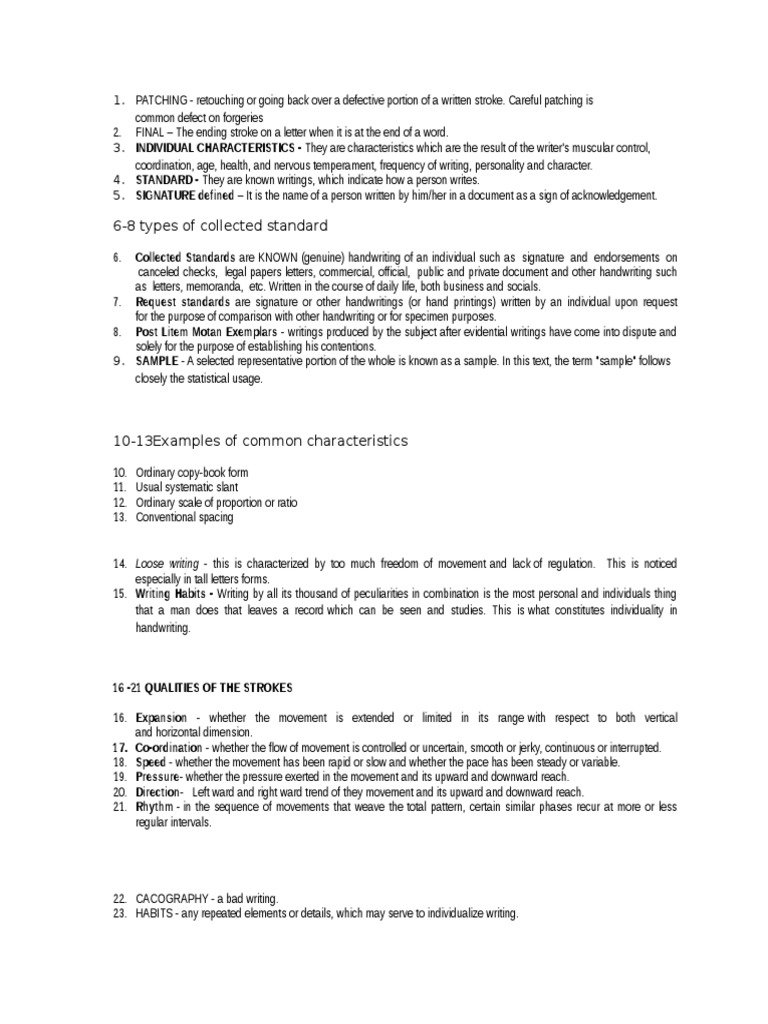 1. PATCHING - retouching or going back over a defective portion of a written stroke. Careful patching is common defect on forgeries
2. FINAL – The ending stroke on a letter when it is at the end of a word.
3. INDIVIDUAL CHARACTERISTICS - They are characteristics which are the result of the writer's muscular control, coordination, age, health, and nervous temperament, frequency of writing, personality and character.
4. STANDARD - They are known writings, which indicate how a person writes.
5. SIGNATURE defined – It is the name of a person written by him/her in a document as a sign of acknowledgement.

6-8 types of collected standard

6. Collected Standards are KNOWN (genuine) handwriting of an individual such as signature and endorsements on canceled checks, legal papers letters, commercial, official, public and private document and other handwriting such as letters, memoranda, etc. Written in the course of daily life, both business and socials.
7. Request standards are signature or other handwritings (or hand printings) written by an individual upon request for the purpose of comparison with other handwriting or for specimen purposes.
8. Post Litem Motan Exemplars - writings produced by the subject after evidential writings have come into dispute and solely for the purpose of establishing his contentions.
9. SAMPLE - A selected representative portion of the whole is known as a sample. In this text, the term "sample" follows closely the statistical usage.

10-13Examples of common characteristics

10. Ordinary copy-book form
11. Usual systematic slant
12. Ordinary scale of proportion or ratio
13. Conventional spacing

14. Loose writing - this is characterized by too much freedom of movement and lack of regulation. This is noticed especially in tall letters forms.
15. Writing Habits - Writing by all its thousand of peculiarities in combination is the most personal and individuals thing that a man does that leaves a record which can be seen and studies. This is what constitutes individuality in handwriting.

16 -21 QUALITIES OF THE STROKES

16. Expansion - whether the movement is extended or limited in its range with respect to both vertical and horizontal dimension.
17. Co-ordination - whether the flow of movement is controlled or uncertain, smooth or jerky, continuous or interrupted.
18. Speed - whether the movement has been rapid or slow and whether the pace has been steady or variable.
19. Pressure- whether the pressure exerted in the movement and its upward and downward reach.
20. Direction- Left ward and right ward trend of they movement and its upward and downward reach.
21. Rhythm - in the sequence of movements that weave the total pattern, certain similar phases recur at more or less regular intervals.

22. CACOGRAPHY - a bad writing.
23. HABITS - any repeated elements or details, which may serve to individualize writing.